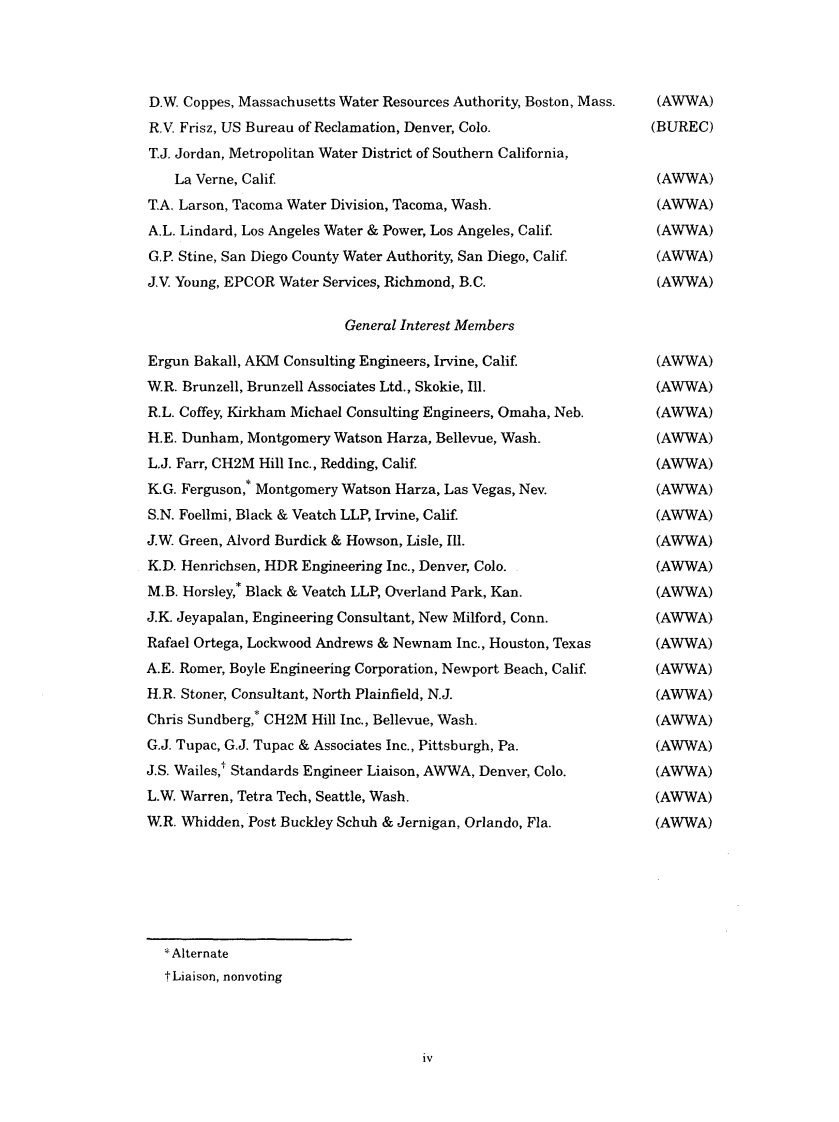 D.W. Coppes, Massachusetts Water Resources Authority, Boston, Mass. (AWWA)
R.V. Frisz, US Bureau of Reclamation, Denver, Colo. (BUREC)
T.J. Jordan, Metropolitan Water District of Southern California, La Verne, Calif. (AWWA)
T.A. Larson, Tacoma Water Division, Tacoma, Wash. (AWWA)
A.L. Lindard, Los Angeles Water & Power, Los Angeles, Calif. (AWWA)
G.P. Stine, San Diego County Water Authority, San Diego, Calif. (AWWA)
J.V. Young, EPCOR Water Services, Richmond, B.C. (AWWA)

General Interest Members

Ergun Bakall, AKM Consulting Engineers, Irvine, Calif. (AWWA)
W.R. Brunzell, Brunzell Associates Ltd., Skokie, Ill. (AWWA)
R.L. Coffey, Kirkham Michael Consulting Engineers, Omaha, Neb. (AWWA)
H.E. Dunham, Montgomery Watson Harza, Bellevue, Wash. (AWWA)
L.J. Farr, CH2M Hill Inc., Redding, Calif. (AWWA)
K.G. Ferguson,* Montgomery Watson Harza, Las Vegas, Nev. (AWWA)
S.N. Foellmi, Black & Veatch LLP, Irvine, Calif. (AWWA)
J.W. Green, Alvord Burdick & Howson, Lisle, Ill. (AWWA)
K.D. Henrichsen, HDR Engineering Inc., Denver, Colo. (AWWA)
M.B. Horsley,* Black & Veatch LLP, Overland Park, Kan. (AWWA)
J.K. Jeyapalan, Engineering Consultant, New Milford, Conn. (AWWA)
Rafael Ortega, Lockwood Andrews & Newnam Inc., Houston, Texas (AWWA)
A.E. Romer, Boyle Engineering Corporation, Newport Beach, Calif. (AWWA)
H.R. Stoner, Consultant, North Plainfield, N.J. (AWWA)
Chris Sundberg,* CH2M Hill Inc., Bellevue, Wash. (AWWA)
G.J. Tupac, G.J. Tupac & Associates Inc., Pittsburgh, Pa. (AWWA)
J.S. Wailes,† Standards Engineer Liaison, AWWA, Denver, Colo. (AWWA)
L.W. Warren, Tetra Tech, Seattle, Wash. (AWWA)
W.R. Whidden, Post Buckley Schuh & Jernigan, Orlando, Fla. (AWWA)

*Alternate
†Liaison, nonvoting

iv